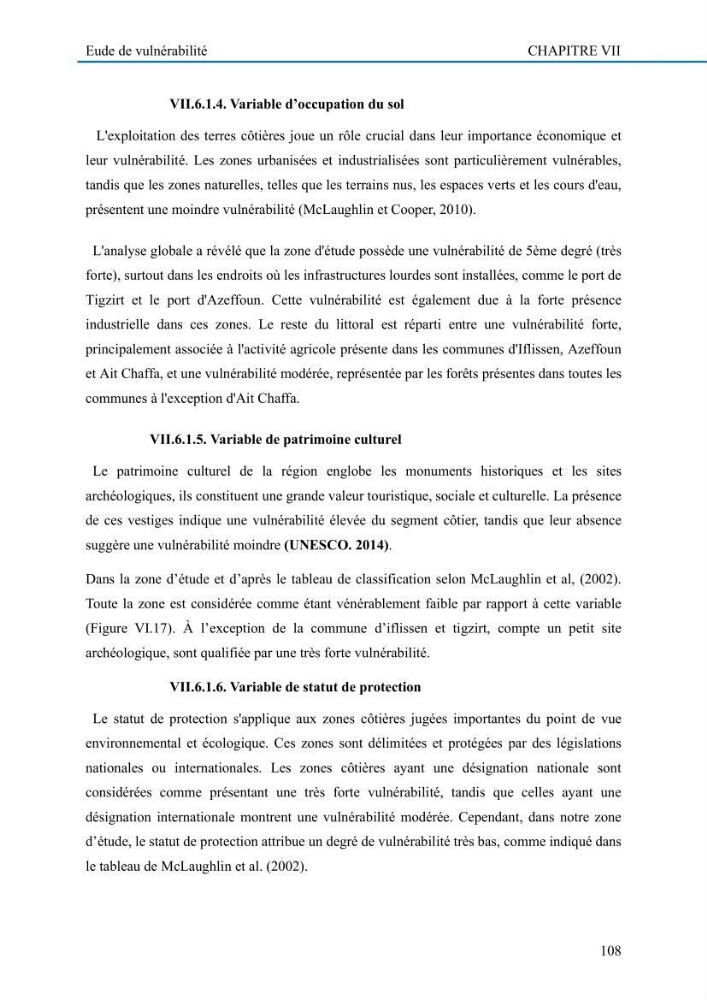 Eude de vulnérabilité CHAPITRE VII

VII.6.1.4. Variable d'occupation du sol

L'exploitation des terres côtières joue un rôle crucial dans leur importance économique et leur vulnérabilité. Les zones urbanisées et industrialisées sont particulièrement vulnérables, tandis que les zones naturelles, telles que les terrains nus, les espaces verts et les cours d'eau, présentent une moindre vulnérabilité (McLaughlin et Cooper, 2010).

L'analyse globale a révélé que la zone d'étude possède une vulnérabilité de 5ème degré (très forte), surtout dans les endroits où les infrastructures lourdes sont installées, comme le port de Tigzirt et le port d'Azeffoun. Cette vulnérabilité est également due à la forte présence industrielle dans ces zones. Le reste du littoral est réparti entre une vulnérabilité forte, principalement associée à l'activité agricole présente dans les communes d'Iflissen, Azeffoun et Ait Chaffa, et une vulnérabilité modérée, représentée par les forêts présentes dans toutes les communes à l'exception d'Ait Chaffa.

VII.6.1.5. Variable de patrimoine culturel

Le patrimoine culturel de la région englobe les monuments historiques et les sites archéologiques, ils constituent une grande valeur touristique, sociale et culturelle. La présence de ces vestiges indique une vulnérabilité élevée du segment côtier, tandis que leur absence suggère une vulnérabilité moindre (UNESCO. 2014).

Dans la zone d'étude et d'après le tableau de classification selon McLaughlin et al, (2002). Toute la zone est considérée comme étant vénérablement faible par rapport à cette variable (Figure VI.17). À l'exception de la commune d'iflissen et tigzirt, compte un petit site archéologique, sont qualifiée par une très forte vulnérabilité.

VII.6.1.6. Variable de statut de protection

Le statut de protection s'applique aux zones côtières jugées importantes du point de vue environnemental et écologique. Ces zones sont délimitées et protégées par des législations nationales ou internationales. Les zones côtières ayant une désignation nationale sont considérées comme présentant une très forte vulnérabilité, tandis que celles ayant une désignation internationale montrent une vulnérabilité modérée. Cependant, dans notre zone d'étude, le statut de protection attribue un degré de vulnérabilité très bas, comme indiqué dans le tableau de McLaughlin et al. (2002).

108